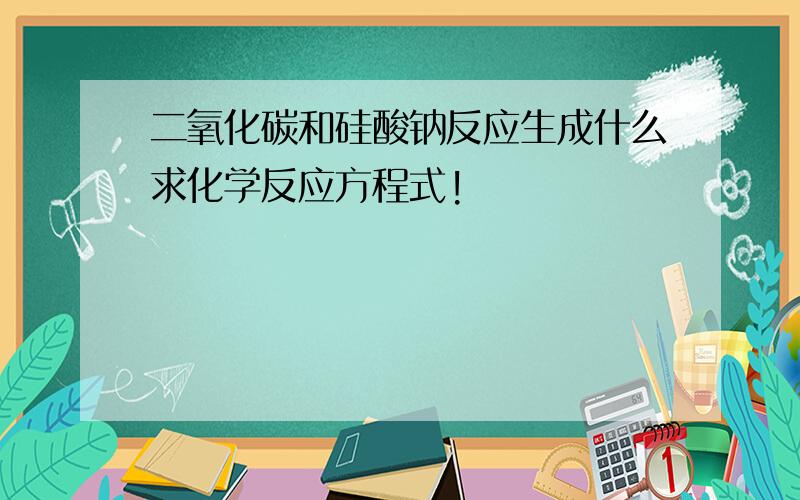 二氧化碳和硅酸钠反应生成什么
求化学反应方程式！